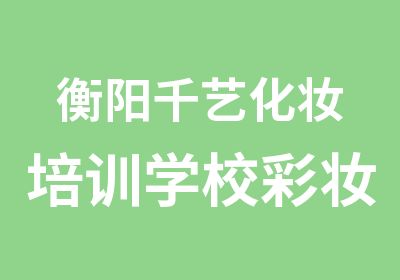 衡阳千艺化妆
培训学校彩妆